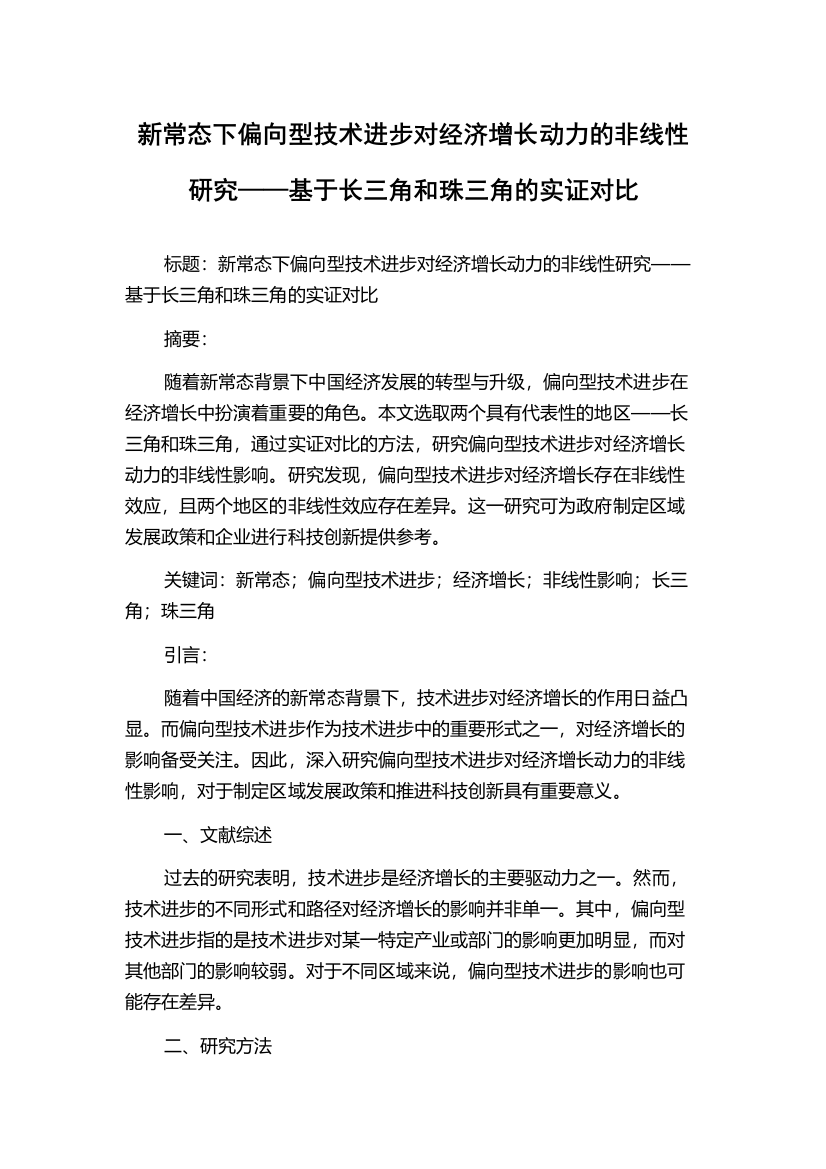 新常态下偏向型技术进步对经济增长动力的非线性研究——基于长三角和珠三角的实证对比

标题：新常态下偏向型技术进步对经济增长动力的非线性研究——基于长三角和珠三角的实证对比

摘要：

随着新常态背景下中国经济发展的转型与升级，偏向型技术进步在经济增长中扮演着重要的角色。本文选取两个具有代表性的地区——长三角和珠三角，通过实证对比的方法，研究偏向型技术进步对经济增长动力的非线性影响。研究发现，偏向型技术进步对经济增长存在非线性效应，且两个地区的非线性效应存在差异。这一研究可为政府制定区域发展政策和企业进行科技创新提供参考。

关键词：新常态；偏向型技术进步；经济增长；非线性影响；长三角；珠三角

引言：

随着中国经济的新常态背景下，技术进步对经济增长的作用日益凸显。而偏向型技术进步作为技术进步中的重要形式之一，对经济增长的影响备受关注。因此，深入研究偏向型技术进步对经济增长动力的非线性影响，对于制定区域发展政策和推进科技创新具有重要意义。

一、文献综述

过去的研究表明，技术进步是经济增长的主要驱动力之一。然而，技术进步的不同形式和路径对经济增长的影响并非单一。其中，偏向型技术进步指的是技术进步对某一特定产业或部门的影响更加明显，而对其他部门的影响较弱。对于不同区域来说，偏向型技术进步的影响也可能存在差异。

二、研究方法